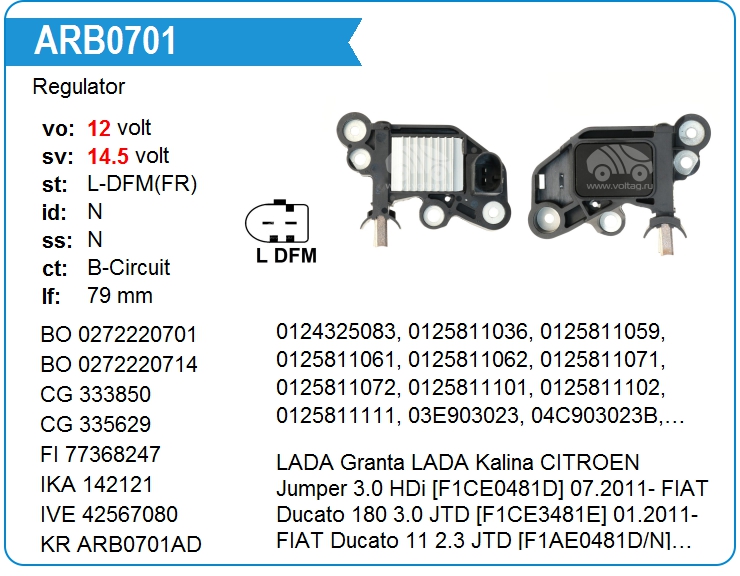 ARB0701

Regulator

vo: 12 volt
sv: 14.5 volt
st: L-DFM(FR)
id: N
ss: N
ct: B-Circuit
lf: 79 mm

L DFM

BO 0272220701
BO 0272220714
CG 333850
CG 335629
FI 77368247
IKA 142121
IVE 42567080
KR ARB0701AD

0124325083, 0125811036, 0125811059, 0125811061, 0125811062, 0125811071, 0125811072, 0125811101, 0125811102, 0125811111, 03E903023, 04C903023B,…

LADA Granta LADA Kalina CITROEN Jumper 3.0 HDi [F1CE0481D] 07.2011- FIAT Ducato 180 3.0 JTD [F1CE3481E] 01.2011- FIAT Ducato 11 2.3 JTD [F1AE0481D/N]…

www.voltag.ru